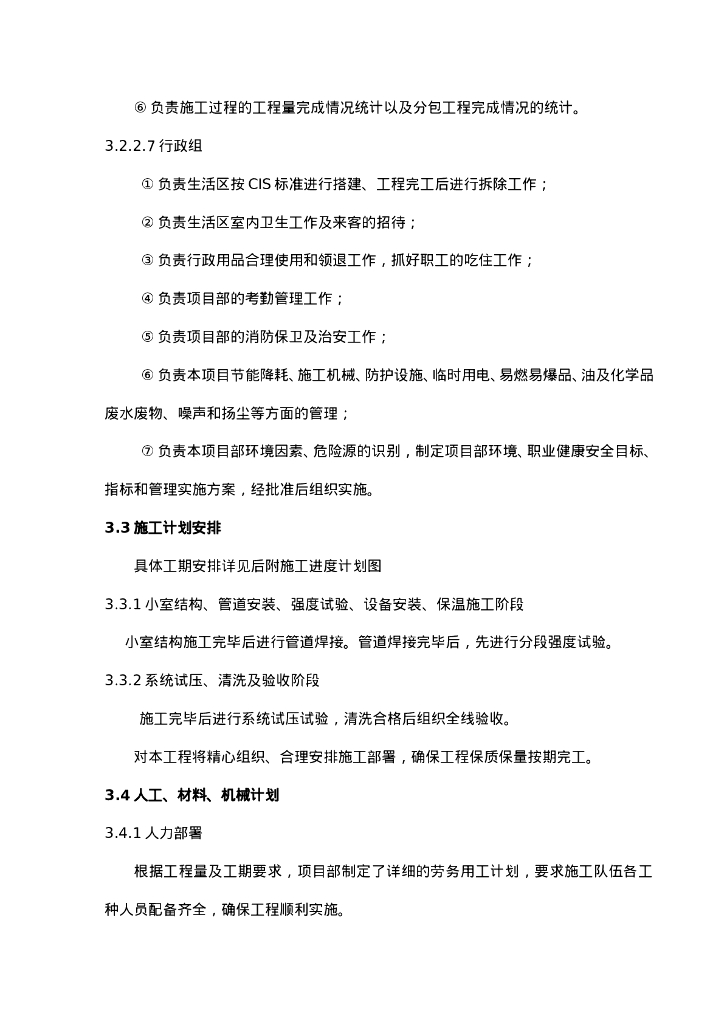 ⑥ 负责施工过程的工程量完成情况统计以及分包工程完成情况的统计。

3.2.2.7 行政组

① 负责生活区按 CIS 标准进行搭建、工程完工后进行拆除工作；

② 负责生活区室内卫生工作及来客的招待；

③ 负责行政用品合理使用和领退工作，抓好职工的吃住工作；

④ 负责项目部的考勤管理工作；

⑤ 负责项目部的消防保卫及治安工作；

⑥ 负责本项目节能降耗、施工机械、防护设施、临时用电、易燃易爆品、油及化学品废水废物、噪声和扬尘等方面的管理；

⑦ 负责本项目部环境因素、危险源的识别，制定项目部环境、职业健康安全目标、指标和管理实施方案，经批准后组织实施。

3.3 施工计划安排

具体工期安排详见后附施工进度计划图

3.3.1 小室结构、管道安装、强度试验、设备安装、保温施工阶段

小室结构施工完毕后进行管道焊接。管道焊接完毕后，先进行分段强度试验。

3.3.2 系统试压、清洗及验收阶段

施工完毕后进行系统试压试验，清洗合格后组织全线验收。

对本工程将精心组织、合理安排施工部署，确保工程保质保量按期完工。

3.4 人工、材料、机械计划

3.4.1 人力部署

根据工程量及工期要求，项目部制定了详细的劳务用工计划，要求施工队伍各工种人员配备齐全，确保工程顺利实施。